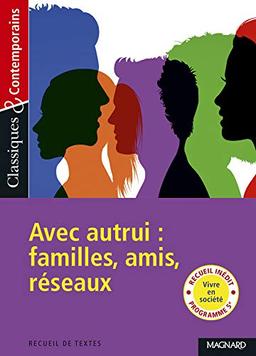 Classiques & Contemporains

Avec autrui : familles, amis, réseaux

RECUEIL INÉDIT
Vivre en société
PROGRAMME 5$^e$

RECUEIL DE TEXTES

MAGNARD